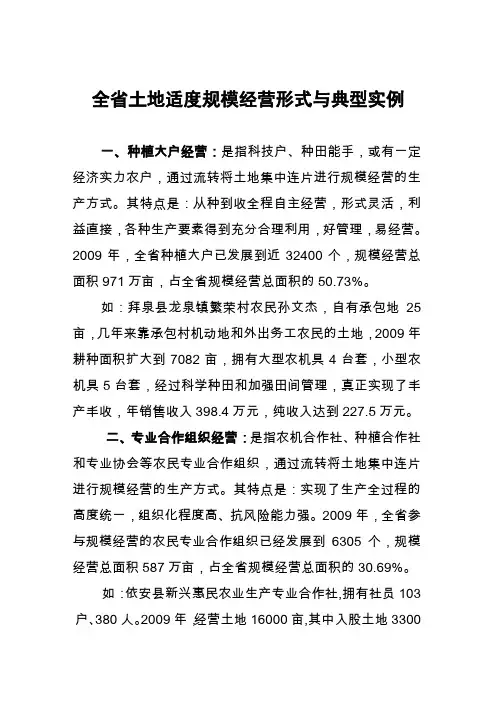 全省土地适度规模经营形式与典型实例

一、种植大户经营：是指科技户、种田能手，或有一定经济实力农户，通过流转将土地集中连片进行规模经营的生产方式。其特点是：从种到收全程自主经营，形式灵活，利益直接，各种生产要素得到充分合理利用，好管理，易经营。2009 年，全省种植大户已发展到近 32400 个，规模经营总面积 971 万亩，占全省规模经营总面积的 50.73%。

如：拜泉县龙泉镇繁荣村农民孙文杰，自有承包地 25 亩，几年来靠承包村机动地和外出务工农民的土地，2009 年耕种面积扩大到 7082 亩，拥有大型农机具 4 台套，小型农机具 5 台套，经过科学种田和加强田间管理，真正实现了丰产丰收，年销售收入 398.4 万元，纯收入达到 227.5 万元。

二、专业合作组织经营：是指农机合作社、种植合作社和专业协会等农民专业合作组织，通过流转将土地集中连片进行规模经营的生产方式。其特点是：实现了生产全过程的高度统一，组织化程度高、抗风险能力强。2009 年，全省参与规模经营的农民专业合作组织已经发展到 6305 个，规模经营总面积 587 万亩，占全省规模经营总面积的 30.69%。

如：依安县新兴惠民农业生产专业合作社，拥有社员 103 户、380 人。2009 年 经营土地 16000 亩，其中入股土地 3300